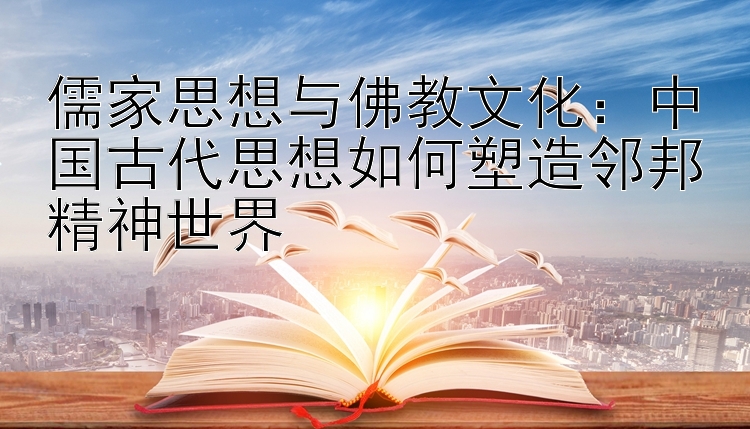 儒家思想与佛教文化：中国古代思想如何塑造邻邦精神世界